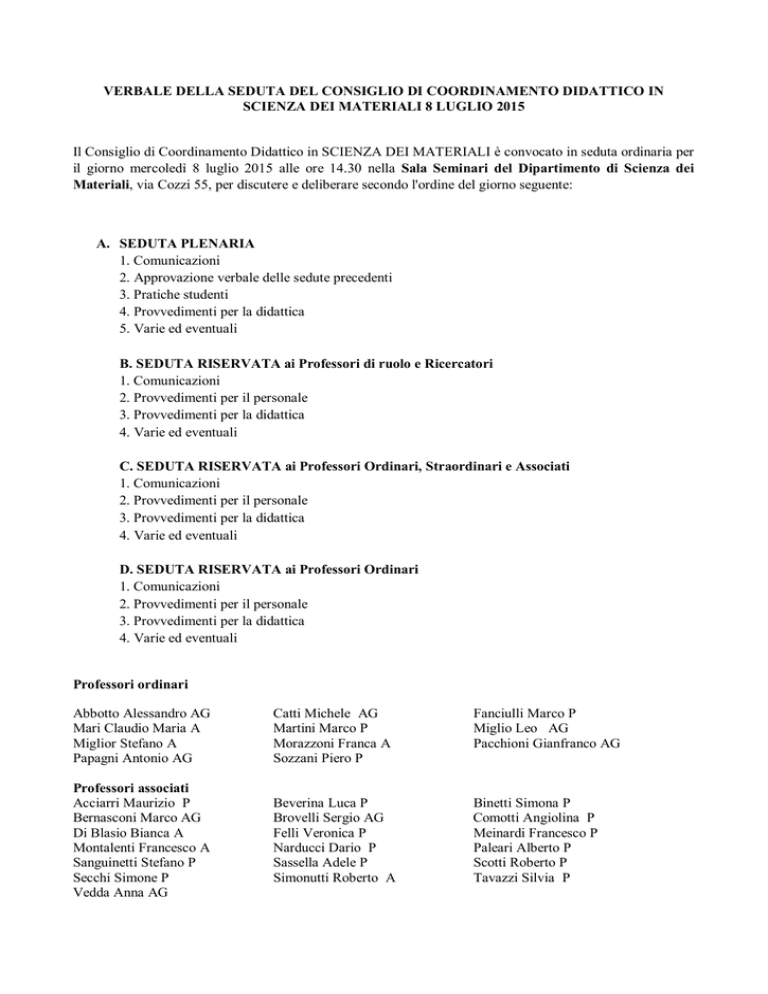 VERBALE DELLA SEDUTA DEL CONSIGLIO DI COORDINAMENTO DIDATTICO IN SCIENZA DEI MATERIALI 8 LUGLIO 2015

Il Consiglio di Coordinamento Didattico in SCIENZA DEI MATERIALI è convocato in seduta ordinaria per il giorno mercoledì 8 luglio 2015 alle ore 14.30 nella Sala Seminari del Dipartimento di Scienza dei Materiali, via Cozzi 55, per discutere e deliberare secondo l'ordine del giorno seguente:

A. SEDUTA PLENARIA
1. Comunicazioni
2. Approvazione verbale delle sedute precedenti
3. Pratiche studenti
4. Provvedimenti per la didattica
5. Varie ed eventuali

B. SEDUTA RISERVATA ai Professori di ruolo e Ricercatori
1. Comunicazioni
2. Provvedimenti per il personale
3. Provvedimenti per la didattica
4. Varie ed eventuali

C. SEDUTA RISERVATA ai Professori Ordinari, Straordinari e Associati
1. Comunicazioni
2. Provvedimenti per il personale
3. Provvedimenti per la didattica
4. Varie ed eventuali

D. SEDUTA RISERVATA ai Professori Ordinari
1. Comunicazioni
2. Provvedimenti per il personale
3. Provvedimenti per la didattica
4. Varie ed eventuali

Professori ordinari

Abbotto Alessandro AG
Mari Claudio Maria A
Miglior Stefano A
Papagni Antonio AG

Catti Michele AG
Martini Marco P
Morazzoni Franca A
Sozzani Piero P

Fanciulli Marco P
Miglio Leo AG
Pacchioni Gianfranco AG

Professori associati
Acciarri Maurizio P
Bernasconi Marco AG
Di Blasio Bianca A
Montalenti Francesco A
Sanguinetti Stefano P
Secchi Simone P
Vedda Anna AG

Beverina Luca P
Brovelli Sergio AG
Felli Veronica P
Narducci Dario P
Sassella Adele P
Simonutti Roberto A

Binetti Simona P
Comotti Angiolina P
Meinardi Francesco P
Paleari Alberto P
Scotti Roberto P
Tavazzi Silvia P